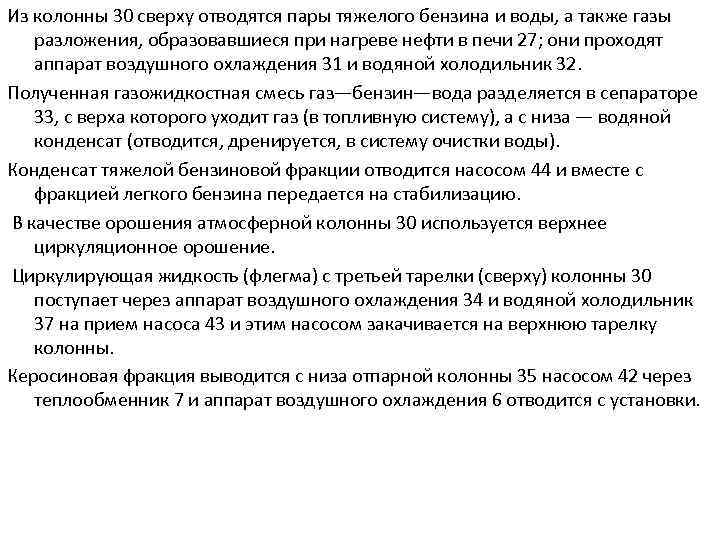 Из колонны 30 сверху отводятся пары тяжелого бензина и воды, а также газы разложения, образовавшиеся при нагреве нефти в печи 27; они проходят аппарат воздушного охлаждения 31 и водяной холодильник 32.

Полученная газожидкостная смесь газ—бензин—вода разделяется в сепараторе 33, с верха которого уходит газ (в топливную систему), а с низа — водяной конденсат (отводится, дренируется, в систему очистки воды).

Конденсат тяжелой бензиновой фракции отводится насосом 44 и вместе с фракцией легкого бензина передается на стабилизацию.

В качестве орошения атмосферной колонны 30 используется верхнее циркуляционное орошение.

Циркулирующая жидкость (флегма) с третьей тарелки (сверху) колонны 30 поступает через аппарат воздушного охлаждения 34 и водяной холодильник 37 на прием насоса 43 и этим насосом закачивается на верхнюю тарелку колонны.

Керосиновая фракция выводится с низа отпарной колонны 35 насосом 42 через теплообменник 7 и аппарат воздушного охлаждения 6 отводится с установки.